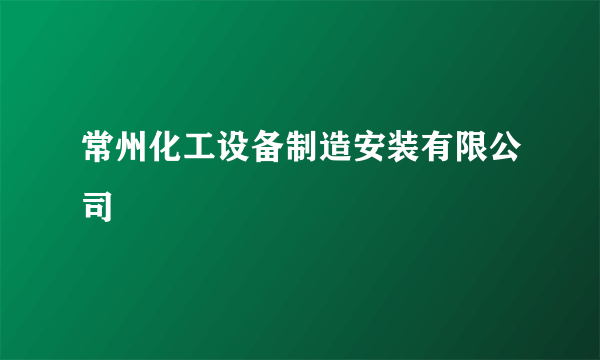 常州化工设备制造安装有限公司